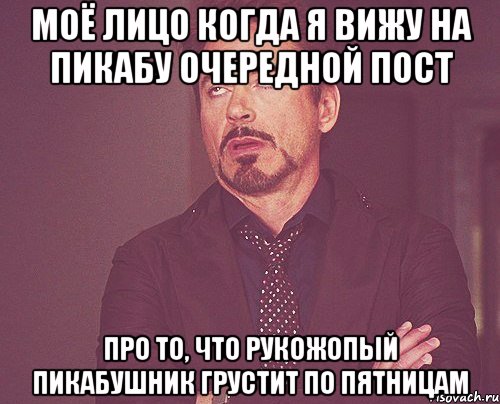 МОЁ ЛИЦО КОГДА Я ВИЖУ НА ПИКАБУ ОЧЕРЕДНОЙ ПОСТ

ПРО ТО, ЧТО РУКОЖОПЫЙ ПИКАБУШНИК ГРУСТИТ ПО ПЯТНИЦАМ

risovach.ru